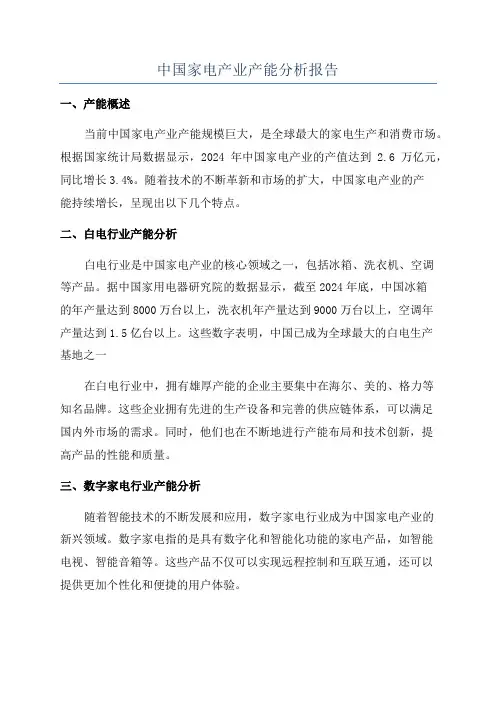 中国家电产业产能分析报告

一、产能概述

当前中国家电产业产能规模巨大，是全球最大的家电生产和消费市场。根据国家统计局数据显示，2024 年中国家电产业的产值达到 2.6 万亿元，同比增长 3.4%。随着技术的不断革新和市场的扩大，中国家电产业的产能持续增长，呈现出以下几个特点。

二、白电行业产能分析

白电行业是中国家电产业的核心领域之一，包括冰箱、洗衣机、空调等产品。据中国家用电器研究院的数据显示，截至 2024 年底，中国冰箱的年产量达到 8000 万台以上，洗衣机年产量达到 9000 万台以上，空调年产量达到 1.5 亿台以上。这些数字表明，中国已成为全球最大的白电生产基地之一

在白电行业中，拥有雄厚产能的企业主要集中在海尔、美的、格力等知名品牌。这些企业拥有先进的生产设备和完善的供应链体系，可以满足国内外市场的需求。同时，他们也在不断地进行产能布局和技术创新，提高产品的性能和质量。

三、数字家电行业产能分析

随着智能技术的不断发展和应用，数字家电行业成为中国家电产业的新兴领域。数字家电指的是具有数字化和智能化功能的家电产品，如智能电视、智能音箱等。这些产品不仅可以实现远程控制和互联互通，还可以提供更加个性化和便捷的用户体验。